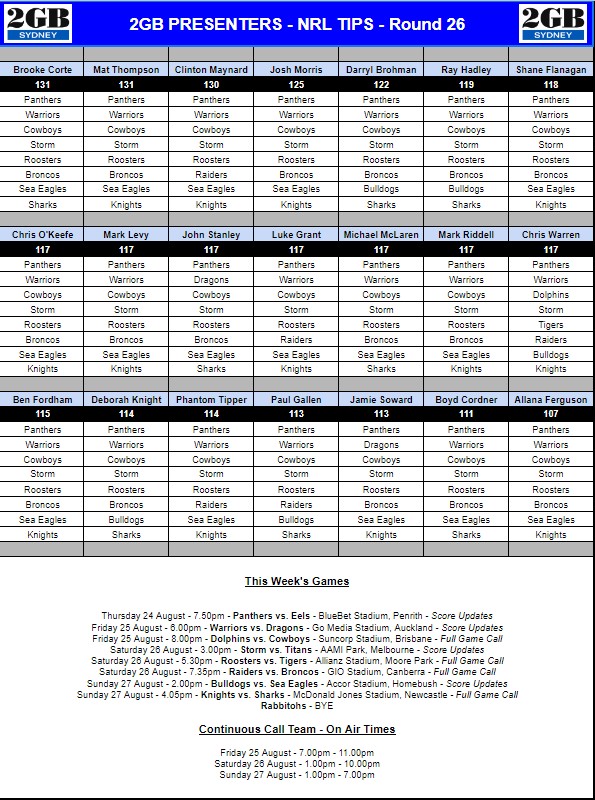 2GB SYDNEY

2GB PRESENTERS - NRL TIPS - Round 26

2GB SYDNEY

| Brooke Corte | Mat Thompson | Clinton Maynard | Josh Morris | Darryl Brohman | Ray Hadley | Shane Flanagan |
|---|---|---|---|---|---|---|
| 131 | 131 | 130 | 125 | 122 | 119 | 118 |
| Panthers | Panthers | Panthers | Panthers | Panthers | Panthers | Panthers |
| Warriors | Warriors | Warriors | Warriors | Warriors | Warriors | Warriors |
| Cowboys | Cowboys | Cowboys | Cowboys | Cowboys | Cowboys | Cowboys |
| Storm | Storm | Storm | Storm | Storm | Storm | Storm |
| Roosters | Roosters | Roosters | Roosters | Roosters | Roosters | Roosters |
| Broncos | Broncos | Raiders | Broncos | Broncos | Broncos | Broncos |
| Sea Eagles | Sea Eagles | Sea Eagles | Sea Eagles | Bulldogs | Bulldogs | Sea Eagles |
| Sharks | Knights | Knights | Knights | Sharks | Sharks | Knights |

| Chris O'Keefe | Mark Levy | John Stanley | Luke Grant | Michael McLaren | Mark Riddell | Chris Warren |
|---|---|---|---|---|---|---|
| 117 | 117 | 117 | 117 | 117 | 117 | 117 |
| Panthers | Panthers | Panthers | Panthers | Panthers | Panthers | Panthers |
| Warriors | Warriors | Dragons | Warriors | Warriors | Warriors | Warriors |
| Cowboys | Cowboys | Cowboys | Cowboys | Cowboys | Cowboys | Dolphins |
| Storm | Storm | Storm | Storm | Storm | Storm | Storm |
| Roosters | Roosters | Roosters | Roosters | Roosters | Roosters | Tigers |
| Broncos | Broncos | Broncos | Raiders | Broncos | Broncos | Raiders |
| Sea Eagles | Sea Eagles | Sea Eagles | Sea Eagles | Sea Eagles | Sea Eagles | Bulldogs |
| Knights | Knights | Sharks | Knights | Sharks | Knights | Knights |

| Ben Fordham | Deborah Knight | Phantom Tipper | Paul Gallen | Jamie Soward | Boyd Cordner | Allana Ferguson |
|---|---|---|---|---|---|---|
| 115 | 114 | 114 | 113 | 113 | 111 | 107 |
| Panthers | Panthers | Panthers | Panthers | Panthers | Panthers | Panthers |
| Warriors | Warriors | Warriors | Warriors | Dragons | Warriors | Warriors |
| Cowboys | Cowboys | Cowboys | Cowboys | Cowboys | Cowboys | Cowboys |
| Storm | Storm | Storm | Storm | Storm | Storm | Storm |
| Roosters | Roosters | Roosters | Roosters | Roosters | Roosters | Roosters |
| Broncos | Broncos | Raiders | Raiders | Broncos | Broncos | Broncos |
| Sea Eagles | Bulldogs | Sea Eagles | Bulldogs | Sea Eagles | Sea Eagles | Sea Eagles |
| Knights | Sharks | Knights | Sharks | Knights | Sharks | Knights |

This Week's Games

Thursday 24 August - 7.50pm - Panthers vs. Eels - BlueBet Stadium, Penrith - Score Updates
Friday 25 August - 6.00pm - Warriors vs. Dragons - Go Media Stadium, Auckland - Score Updates
Friday 25 August - 8.00pm - Dolphins vs. Cowboys - Suncorp Stadium, Brisbane - Full Game Call
Saturday 26 August - 3.00pm - Storm vs. Titans - AAMI Park, Melbourne - Score Updates
Saturday 26 August - 5.30pm - Roosters vs. Tigers - Allianz Stadium, Moore Park - Full Game Call
Saturday 26 August - 7.35pm - Raiders vs. Broncos - GIO Stadium, Canberra - Full Game Call
Sunday 27 August - 2.00pm - Bulldogs vs. Sea Eagles - Accor Stadium, Homebush - Score Updates
Sunday 27 August - 4.05pm - Knights vs. Sharks - McDonald Jones Stadium, Newcastle - Full Game Call
Rabbitohs - BYE

Continuous Call Team - On Air Times

Friday 25 August - 7.00pm - 11.00pm
Saturday 26 August - 1.00pm - 10.00pm
Sunday 27 August - 1.00pm - 7.00pm